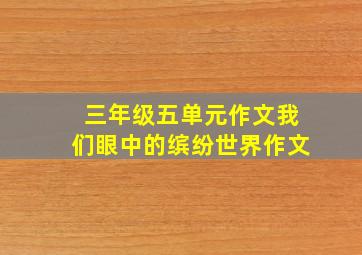 三年级五单元作文我们眼中的缤纷世界作文